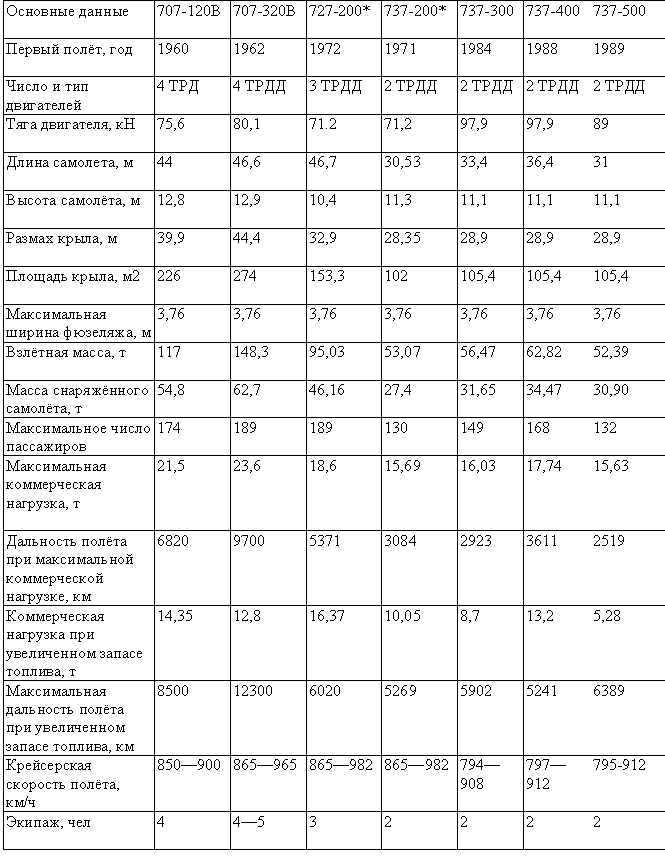 | Основные данные | 707-120B | 707-320B | 727-200* | 737-200* | 737-300 | 737-400 | 737-500 |
|---|---|---|---|---|---|---|---|
| Первый полёт, год | 1960 | 1962 | 1972 | 1971 | 1984 | 1988 | 1989 |
| Число и тип двигателей | 4 ТРД | 4 ТРДД | 3 ТРДД | 2 ТРДД | 2 ТРДД | 2 ТРДД | 2 ТРДД |
| Тяга двигателя, кН | 75,6 | 80,1 | 71.2 | 71,2 | 97,9 | 97,9 | 89 |
| Длина самолета, м | 44 | 46,6 | 46,7 | 30,53 | 33,4 | 36,4 | 31 |
| Высота самолёта, м | 12,8 | 12,9 | 10,4 | 11,3 | 11,1 | 11,1 | 11,1 |
| Размах крыла, м | 39,9 | 44,4 | 32,9 | 28,35 | 28,9 | 28,9 | 28,9 |
| Площадь крыла, м2 | 226 | 274 | 153,3 | 102 | 105,4 | 105,4 | 105,4 |
| Максимальная ширина фюзеляжа, м | 3,76 | 3,76 | 3,76 | 3,76 | 3,76 | 3,76 | 3,76 |
| Взлётная масса, т | 117 | 148,3 | 95,03 | 53,07 | 56,47 | 62,82 | 52,39 |
| Масса снаряжённого самолёта, т | 54,8 | 62,7 | 46,16 | 27,4 | 31,65 | 34,47 | 30,90 |
| Максимальное число пассажиров | 174 | 189 | 189 | 130 | 149 | 168 | 132 |
| Максимальная коммерческая нагрузка, т | 21,5 | 23,6 | 18,6 | 15,69 | 16,03 | 17,74 | 15,63 |
| Дальность полёта при максимальной коммерческой нагрузке, км | 6820 | 9700 | 5371 | 3084 | 2923 | 3611 | 2519 |
| Коммерческая нагрузка при увеличенном запасе топлива, т | 14,35 | 12,8 | 16,37 | 10,05 | 8,7 | 13,2 | 5,28 |
| Максимальная дальность полёта при увеличенном запасе топлива, км | 8500 | 12300 | 6020 | 5269 | 5902 | 5241 | 6389 |
| Крейсерская скорость полёта, км/ч | 850—900 | 865—965 | 865—982 | 865—982 | 794—908 | 797—912 | 795-912 |
| Экипаж, чел | 4 | 4—5 | 3 | 2 | 2 | 2 | 2 |